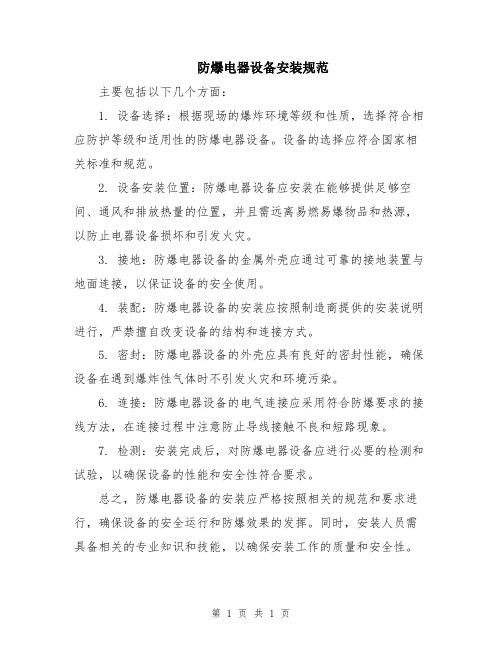 防爆电器设备安装规范

主要包括以下几个方面：

1. 设备选择：根据现场的爆炸环境等级和性质，选择符合相应防护等级和适用性的防爆电器设备。设备的选择应符合国家相关标准和规范。

2. 设备安装位置：防爆电器设备应安装在能够提供足够空间、通风和排放热量的位置，并且需远离易燃易爆物品和热源，以防止电器设备损坏和引发火灾。

3. 接地：防爆电器设备的金属外壳应通过可靠的接地装置与地面连接，以保证设备的安全使用。

4. 装配：防爆电器设备的安装应按照制造商提供的安装说明进行，严禁擅自改变设备的结构和连接方式。

5. 密封：防爆电器设备的外壳应具有良好的密封性能，确保设备在遇到爆炸性气体时不引发火灾和环境污染。

6. 连接：防爆电器设备的电气连接应采用符合防爆要求的接线方法，在连接过程中注意防止导线接触不良和短路现象。

7. 检测：安装完成后，对防爆电器设备应进行必要的检测和试验，以确保设备的性能和安全性符合要求。

总之，防爆电器设备的安装应严格按照相关的规范和要求进行，确保设备的安全运行和防爆效果的发挥。同时，安装人员需具备相关的专业知识和技能，以确保安装工作的质量和安全性。

第 1 页 共 1 页